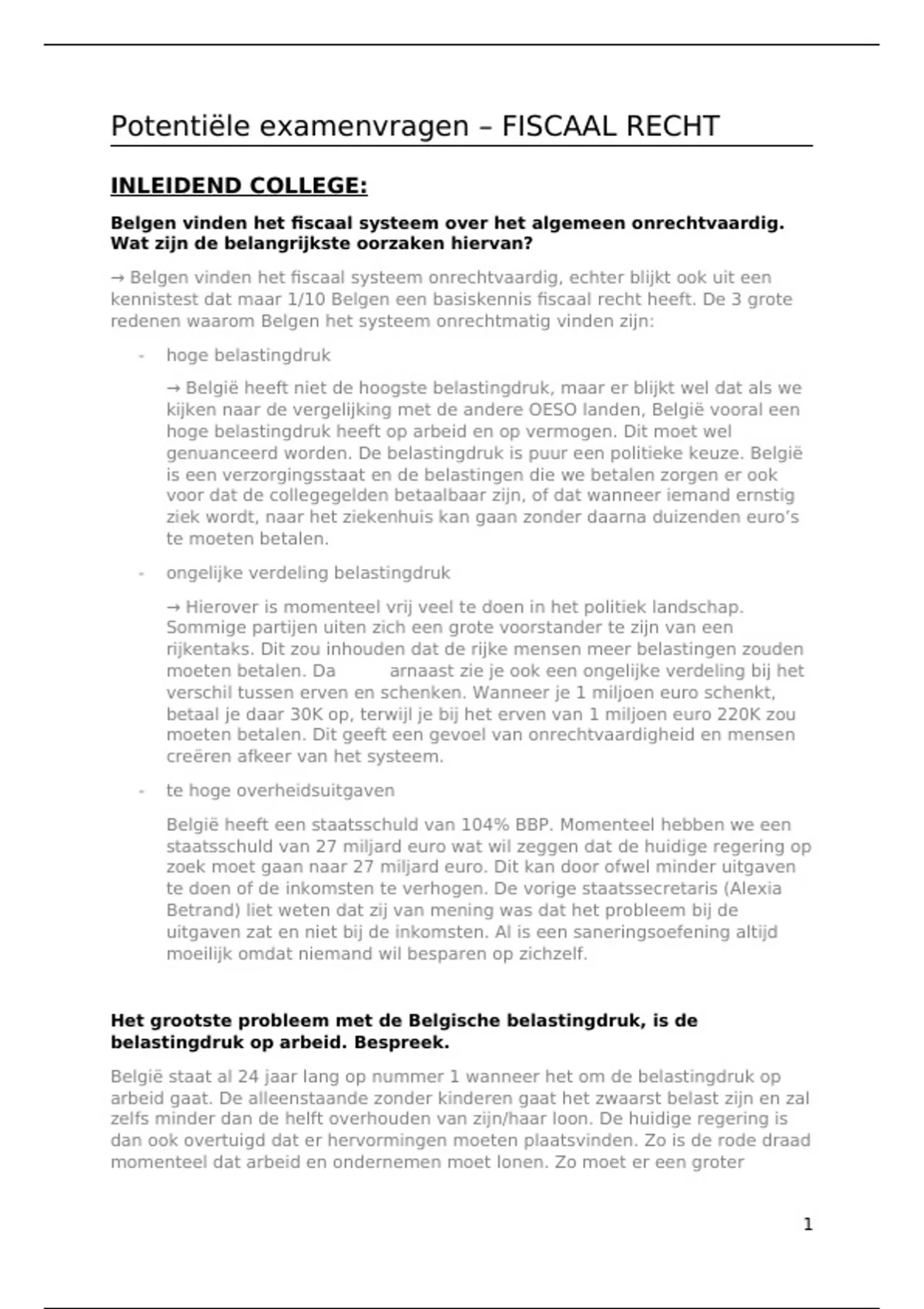 Potentiële examenvragen – FISCAAL RECHT

INLEIDEND COLLEGE:

Belgen vinden het fiscaal systeem over het algemeen onrechtvaardig. Wat zijn de belangrijkste oorzaken hiervan?

→ Belgen vinden het fiscaal systeem onrechtvaardig, echter blijkt ook uit een kennistest dat maar 1/10 Belgen een basiskennis fiscaal recht heeft. De 3 grote redenen waarom Belgen het systeem onrechtmatig vinden zijn:

- hoge belastingdruk

→ België heeft niet de hoogste belastingdruk, maar er blijkt wel dat als we kijken naar de vergelijking met de andere OESO landen, België vooral een hoge belastingdruk heeft op arbeid en op vermogen. Dit moet wel genuanceerd worden. De belastingdruk is puur een politieke keuze. België is een verzorgingsstaat en de belastingen die we betalen zorgen er ook voor dat de collegegelden betaalbaar zijn, of dat wanneer iemand ernstig ziek wordt, naar het ziekenhuis kan gaan zonder daarna duizenden euro's te moeten betalen.

- ongelijke verdeling belastingdruk

→ Hierover is momenteel vrij veel te doen in het politiek landschap. Sommige partijen uiten zich een grote voorstander te zijn van een rijkentaks. Dit zou inhouden dat de rijke mensen meer belastingen zouden moeten betalen. Da arnaast zie je ook een ongelijke verdeling bij het verschil tussen erven en schenken. Wanneer je 1 miljoen euro schenkt, betaal je daar 30K op, terwijl je bij het erven van 1 miljoen euro 220K zou moeten betalen. Dit geeft een gevoel van onrechtvaardigheid en mensen creëren afkeer van het systeem.

- te hoge overheidsuitgaven

België heeft een staatsschuld van 104% BBP. Momenteel hebben we een staatsschuld van 27 miljard euro wat wil zeggen dat de huidige regering op zoek moet gaan naar 27 miljard euro. Dit kan door ofwel minder uitgaven te doen of de inkomsten te verhogen. De vorige staatssecretaris (Alexia Betrand) liet weten dat zij van mening was dat het probleem bij de uitgaven zat en niet bij de inkomsten. Al is een saneringsoefening altijd moeilijk omdat niemand wil besparen op zichzelf.

Het grootste probleem met de Belgische belastingdruk, is de belastingdruk op arbeid. Bespreek.

België staat al 24 jaar lang op nummer 1 wanneer het om de belastingdruk op arbeid gaat. De alleenstaande zonder kinderen gaat het zwaarst belast zijn en zal zelfs minder dan de helft overhouden van zijn/haar loon. De huidige regering is dan ook overtuigd dat er hervormingen moeten plaatsvinden. Zo is de rode draad momenteel dat arbeid en ondernemen moet lonen. Zo moet er een groter

1